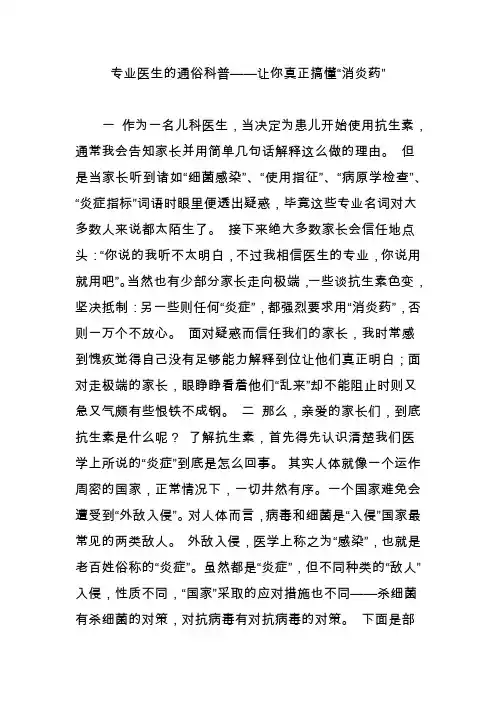 专业医生的通俗科普——让你真正搞懂“消炎药”

一 作为一名儿科医生，当决定为患儿开始使用抗生素，通常我会告知家长并用简单几句话解释这么做的理由。 但是当家长听到诸如“细菌感染”、“使用指征”、“病原学检查”、“炎症指标”词语时眼里便透出疑惑，毕竟这些专业名词对大多数人来说都太陌生了。 接下来绝大多数家长会信任地点头：“你说的我听不太明白，不过我相信医生的专业，你说用就用吧”。当然也有少部分家长走向极端，一些谈抗生素色变，坚决抵制；另一些则任何“炎症”，都强烈要求用“消炎药”，否则一万个不放心。 面对疑惑而信任我们的家长，我时常感到愧疚觉得自己没有足够能力解释到位让他们真正明白；面对走极端的家长，眼睁睁看着他们“乱来”却不能阻止时则又急又气颇有些恨铁不成钢。 二 那么，亲爱的家长们，到底抗生素是什么呢？ 了解抗生素，首先得先认识清楚我们医学上所说的“炎症”到底是怎么回事。 其实人体就像一个运作周密的国家，正常情况下，一切井然有序。一个国家难免会遭受到“外敌入侵”。对人体而言，病毒和细菌是“入侵”国家最常见的两类敌人。 外敌入侵，医学上称之为“感染”，也就是老百姓俗称的“炎症”。虽然都是“炎症”，但不同种类的“敌人”入侵，性质不同，“国家”采取的应对措施也不同——杀细菌有杀细菌的对策，对抗病毒有对抗病毒的对策。 下面是部